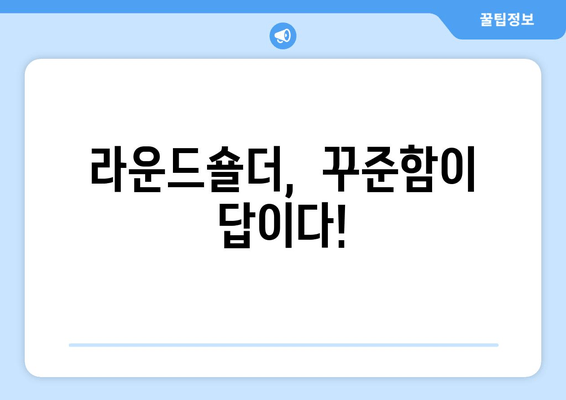 꿀팁정보

라운드숄더, 꾸준함이 답이다!